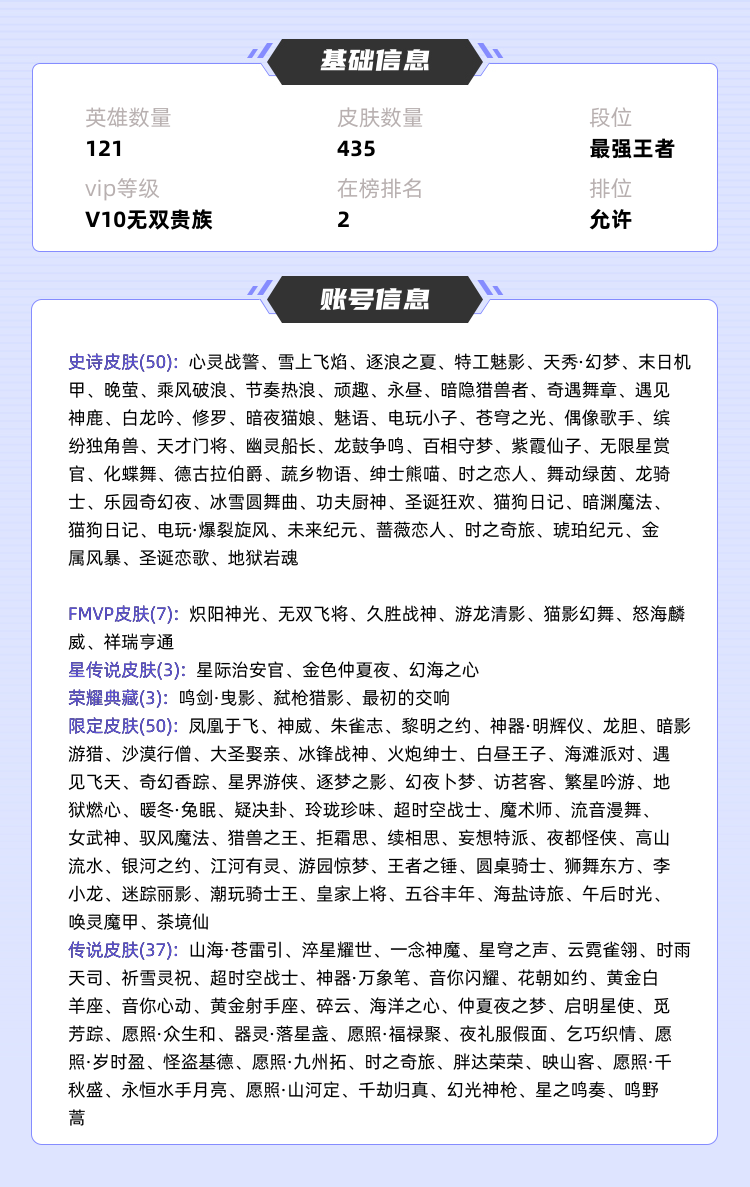 基础信息

英雄数量
121

皮肤数量
435

段位
最强王者

vip等级
V10无双贵族

在榜排名
2

排位
允许

账号信息

史诗皮肤(50): 心灵战警、雪上飞焰、逐浪之夏、特工魅影、天秀·幻梦、末日机甲、晚萤、乘风破浪、节奏热浪、顽趣、永昼、暗隐猎兽者、奇遇舞章、遇见神鹿、白龙吟、修罗、暗夜猫娘、魅语、电玩小子、苍穹之光、偶像歌手、缤纷独角兽、天才门将、幽灵船长、龙鼓争鸣、百相守梦、紫霞仙子、无限星赏官、化蝶舞、德古拉伯爵、蔬乡物语、绅士熊喵、时之恋人、舞动绿茵、龙骑士、乐园奇幻夜、冰雪圆舞曲、功夫厨神、圣诞狂欢、猫狗日记、暗渊魔法、猫狗日记、电玩·爆裂旋风、未来纪元、蔷薇恋人、时之奇旅、琥珀纪元、金属风暴、圣诞恋歌、地狱岩魂

FMVP皮肤(7): 炽阳神光、无双飞将、久胜战神、游龙清影、猫影幻舞、怒海麟威、祥瑞亨通
星传说皮肤(3): 星际治安官、金色仲夏夜、幻海之心
荣耀典藏(3): 鸣剑·曳影、弑枪猎影、最初的交响
限定皮肤(50): 凤凰于飞、神威、朱雀志、黎明之约、神器·明辉仪、龙胆、暗影游猎、沙漠行僧、大圣娶亲、冰锋战神、火炮绅士、白昼王子、海滩派对、遇见飞天、奇幻香踪、星界游侠、逐梦之影、幻夜卜梦、访茗客、繁星吟游、地狱燃心、暖冬·兔眠、疑决卦、玲珑珍味、超时空战士、魔术师、流音漫舞、女武神、驭风魔法、猎兽之王、拒霜思、续相思、妄想特派、夜都怪侠、高山流水、银河之约、江河有灵、游园惊梦、王者之锤、圆桌骑士、狮舞东方、李小龙、迷踪丽影、潮玩骑士王、皇家上将、五谷丰年、海盐诗旅、午后时光、唤灵魔甲、茶境仙
传说皮肤(37): 山海·苍雷引、淬星耀世、一念神魔、星穹之声、云霓雀翎、时雨天司、祈雪灵祝、超时空战士、神器·万象笔、音你闪耀、花朝如约、黄金白羊座、音你心动、黄金射手座、碎云、海洋之心、仲夏夜之梦、启明星使、觅芳踪、愿照·众生和、器灵·落星盏、愿照·福禄聚、夜礼服假面、乞巧织情、愿照·岁时盈、怪盗基德、愿照·九州拓、时之奇旅、胖达荣荣、映山客、愿照·千秋盛、永恒水手月亮、愿照·山河定、千劫归真、幻光神枪、星之鸣奏、鸣野蒿